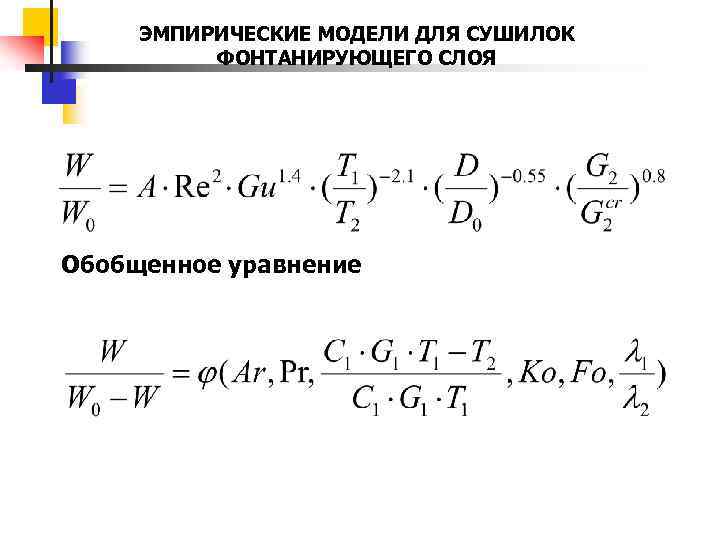 ЭМПИРИЧЕСКИЕ МОДЕЛИ ДЛЯ СУШИЛОК ФОНТАНИРУЮЩЕГО СЛОЯ

$\frac{W}{W_0} = A \cdot \mathrm{Re}^2 \cdot Gu^{1.4} \cdot (\frac{T_1}{T_2})^{-2.1} \cdot (\frac{D}{D_0})^{-0.55} \cdot (\frac{G_2}{G_2^{cr}})^{0.8}$

Обобщенное уравнение

$\frac{W}{W_0 - W} = \varphi(Ar, \mathrm{Pr}, \frac{C_1 \cdot G_1 \cdot T_1 - T_2}{C_1 \cdot G_1 \cdot T_1}, Ko, Fo, \frac{\lambda_1}{\lambda_2})$